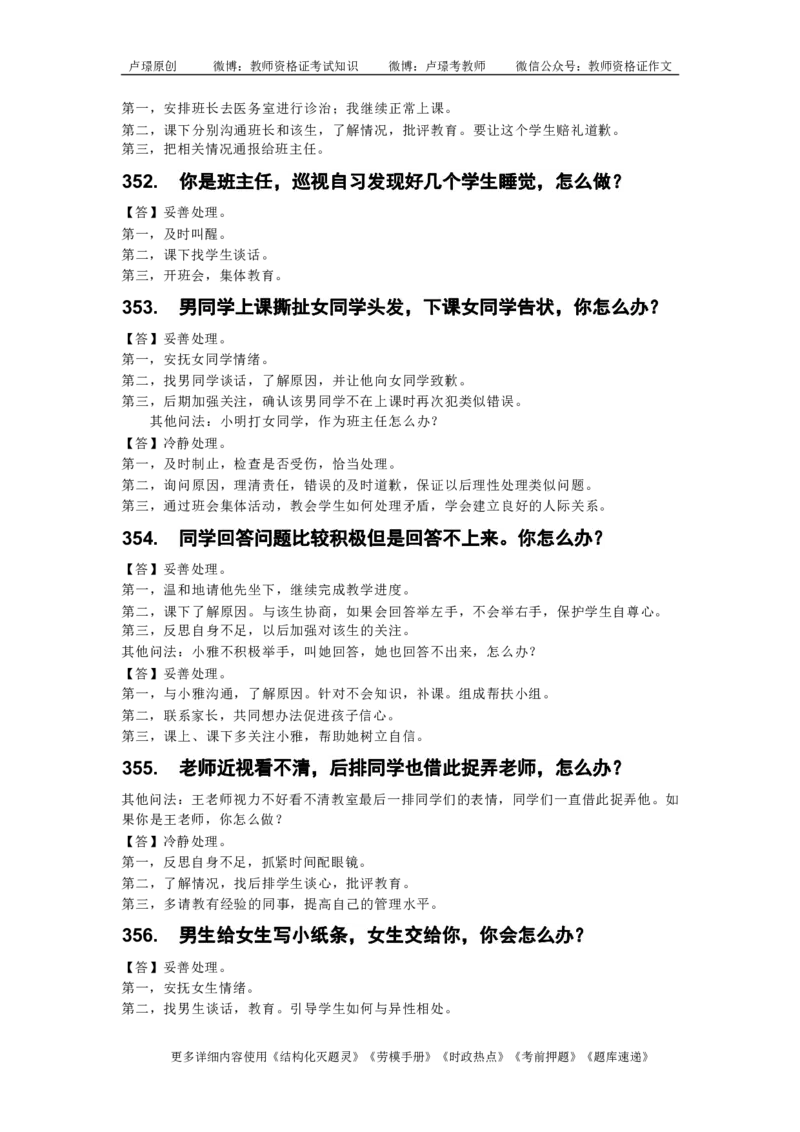 卢璟原创　　微博：教师资格证考试知识　　微博：卢璟考教师　　微信公众号：教师资格证作文

第一，安排班长去医务室进行诊治；我继续正常上课。
第二，课下分别沟通班长和该生，了解情况，批评教育。要让这个学生赔礼道歉。
第三，把相关情况通报给班主任。

352.　你是班主任，巡视自习发现好几个学生睡觉，怎么做？

【答】妥善处理。
第一，及时叫醒。
第二，课下找学生谈话。
第三，开班会，集体教育。

353.　男同学上课撕扯女同学头发，下课女同学告状，你怎么办？

【答】妥善处理。
第一，安抚女同学情绪。
第二，找男同学谈话，了解原因，并让他向女同学致歉。
第三，后期加强关注，确认该男同学不在上课时再次犯类似错误。
其他问法：小明打女同学，作为班主任怎么办？
【答】冷静处理。
第一，及时制止，检查是否受伤，恰当处理。
第二，询问原因，理清责任，错误的及时道歉，保证以后理性处理类似问题。
第三，通过班会集体活动，教会学生如何处理矛盾，学会建立良好的人际关系。

354.　同学回答问题比较积极但是回答不上来。你怎么办？

【答】妥善处理。
第一，温和地请他先坐下，继续完成教学进度。
第二，课下了解原因。与该生协商，如果会回答举左手，不会举右手，保护学生自尊心。
第三，反思自身不足，以后加强对该生的关注。
其他问法：小雅不积极举手，叫她回答，她也回答不出来，怎么办？
【答】妥善处理。
第一，与小雅沟通，了解原因。针对不会知识，补课。组成帮扶小组。
第二，联系家长，共同想办法促进孩子信心。
第三，课上、课下多关注小雅，帮助她树立自信。

355.　老师近视看不清，后排同学也借此捉弄老师，怎么办？

其他问法：王老师视力不好看不清教室最后一排同学们的表情，同学们一直借此捉弄他。如果你是王老师，你怎么做？
【答】冷静处理。
第一，反思自身不足，抓紧时间配眼镜。
第二，了解情况，找后排学生谈心，批评教育。
第三，多请教有经验的同事，提高自己的管理水平。

356.　男生给女生写小纸条，女生交给你，你会怎么办？

【答】妥善处理。
第一，安抚女生情绪。
第二，找男生谈话，教育。引导学生如何与异性相处。

更多详细内容使用《结构化灭题灵》《劳模手册》《时政热点》《考前押题》《题库速递》